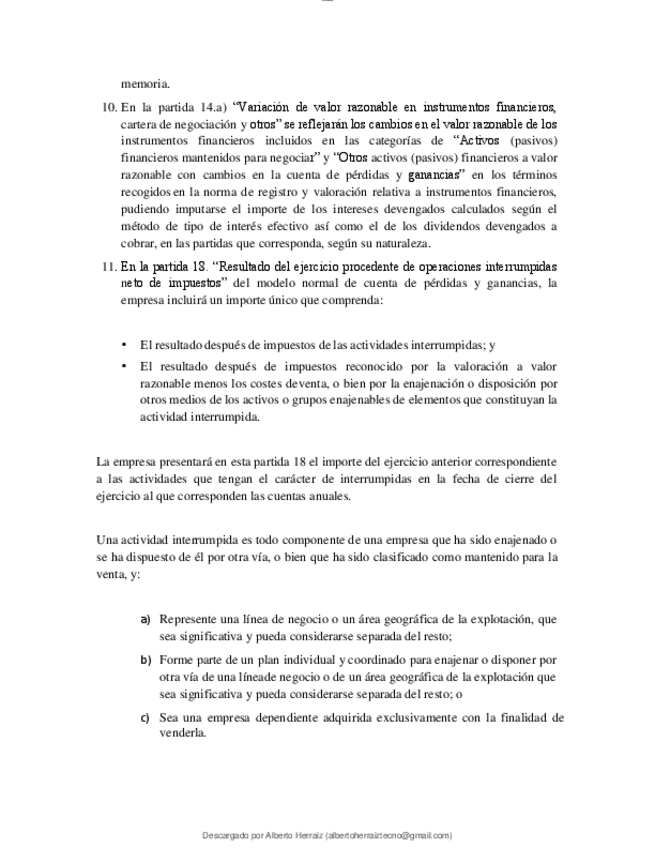 memoria.

10. En la partida 14.a) “Variación de valor razonable en instrumentos financieros, cartera de negociación y otros” se reflejarán los cambios en el valor razonable de los instrumentos financieros incluidos en las categorías de “Activos (pasivos) financieros mantenidos para negociar” y “Otros activos (pasivos) financieros a valor razonable con cambios en la cuenta de pérdidas y ganancias” en los términos recogidos en la norma de registro y valoración relativa a instrumentos financieros, pudiendo imputarse el importe de los intereses devengados calculados según el método de tipo de interés efectivo así como el de los dividendos devengados a cobrar, en las partidas que corresponda, según su naturaleza.

11. En la partida 18. “Resultado del ejercicio procedente de operaciones interrumpidas neto de impuestos” del modelo normal de cuenta de pérdidas y ganancias, la empresa incluirá un importe único que comprenda:

• El resultado después de impuestos de las actividades interrumpidas; y
• El resultado después de impuestos reconocido por la valoración a valor razonable menos los costes deventa, o bien por la enajenación o disposición por otros medios de los activos o grupos enajenables de elementos que constituyan la actividad interrumpida.

La empresa presentará en esta partida 18 el importe del ejercicio anterior correspondiente a las actividades que tengan el carácter de interrumpidas en la fecha de cierre del ejercicio al que corresponden las cuentas anuales.

Una actividad interrumpida es todo componente de una empresa que ha sido enajenado o se ha dispuesto de él por otra vía, o bien que ha sido clasificado como mantenido para la venta, y:

a) Represente una línea de negocio o un área geográfica de la explotación, que sea significativa y pueda considerarse separada del resto;
b) Forme parte de un plan individual y coordinado para enajenar o disponer por otra vía de una líneade negocio o de un área geográfica de la explotación que sea significativa y pueda considerarse separada del resto; o
c) Sea una empresa dependiente adquirida exclusivamente con la finalidad de venderla.

Descargado por Alberto Herraiz (albertoherraiztecno@gmail.com)